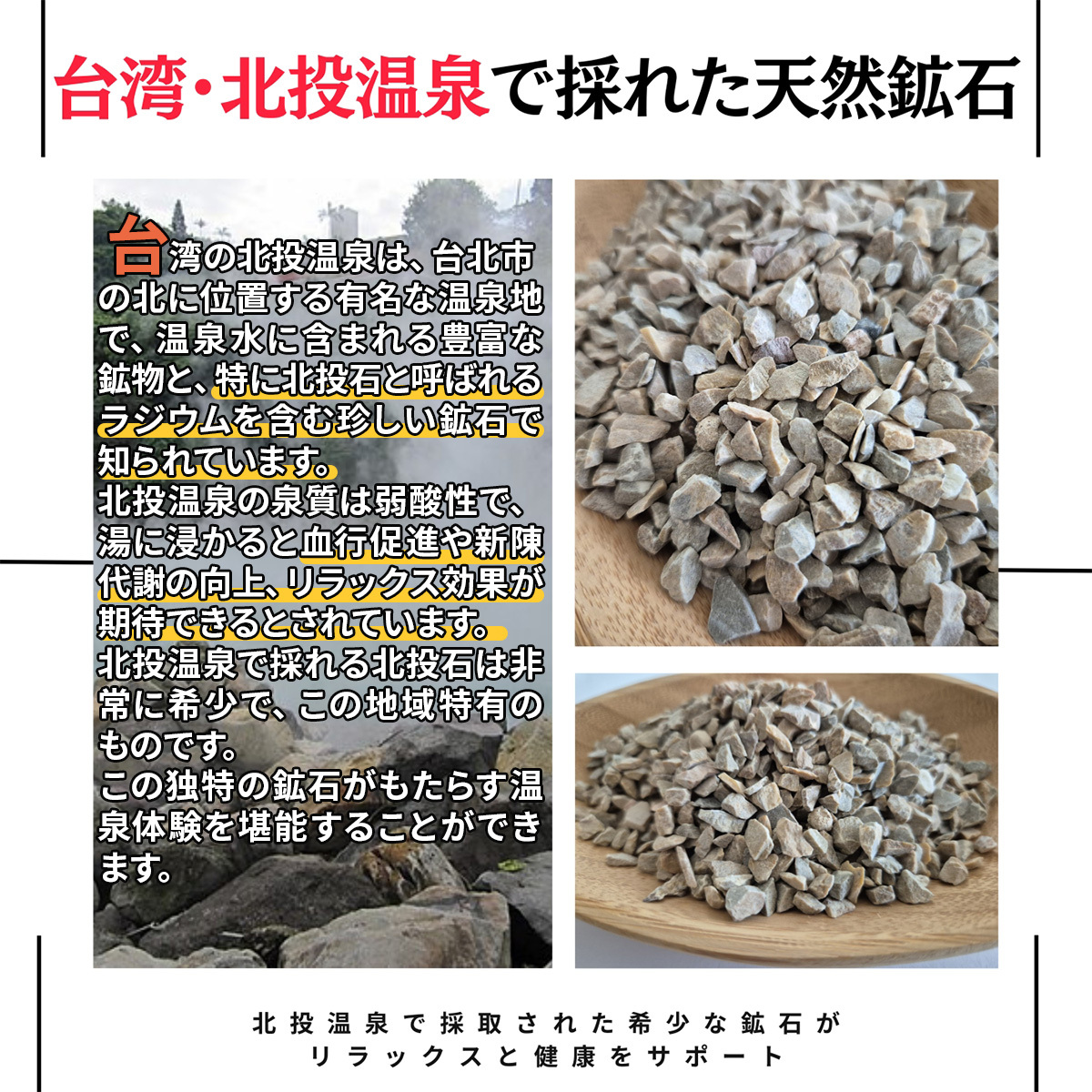 台湾・北投温泉で採れた天然鉱石

台湾の北投温泉は、台北市の北に位置する有名な温泉地で、温泉水に含まれる豊富な鉱物と、特に北投石と呼ばれるラジウムを含む珍しい鉱石で知られています。

北投温泉の泉質は弱酸性で、湯に浸かると血行促進や新陳代謝の向上、リラックス効果が期待できるとされています。

北投温泉で採れる北投石は非常に希少で、この地域特有のものです。

この独特の鉱石がもたらす温泉体験を堪能することができます。

北投温泉で採取された希少な鉱石が
リラックスと健康をサポート